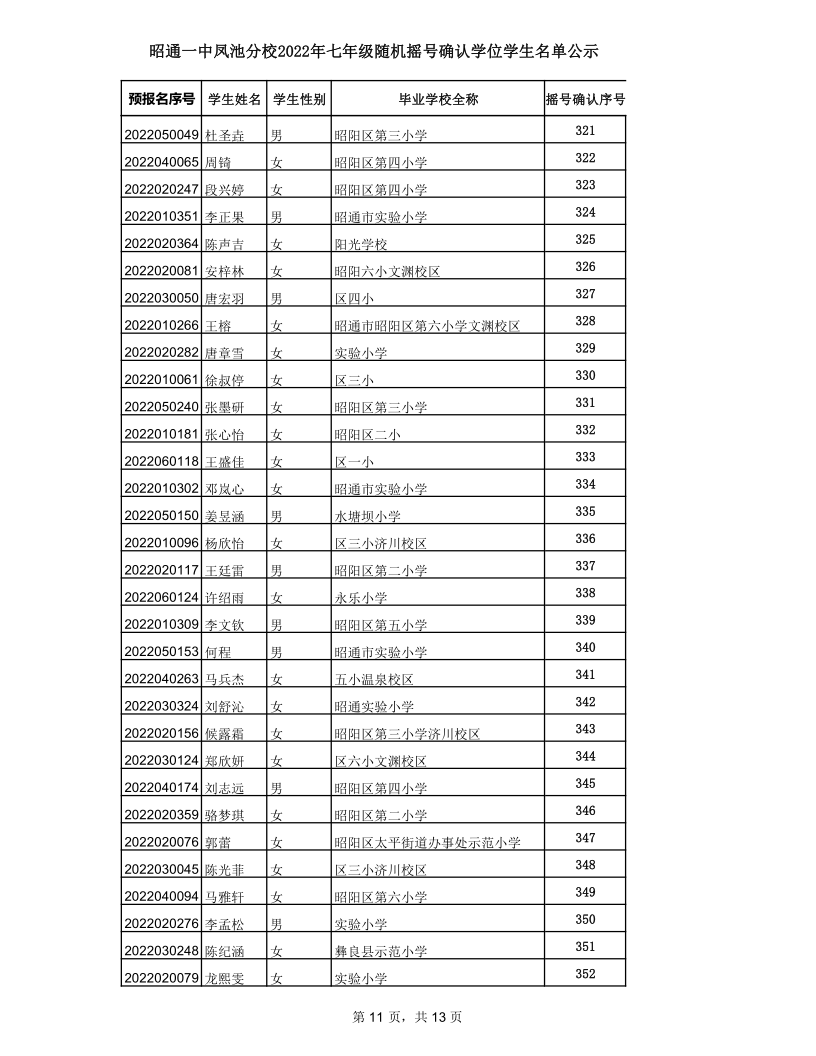 昭通一中凤池分校2022年七年级随机摇号确认学位学生名单公示

| 预报名序号 | 学生姓名 | 学生性别 | 毕业学校全称 | 摇号确认序号 |
|---|---|---|---|---|
| 2022050049 | 杜圣垚 | 男 | 昭阳区第三小学 | 321 |
| 2022040065 | 周锜 | 女 | 昭阳区第四小学 | 322 |
| 2022020247 | 段兴婷 | 女 | 昭阳区第四小学 | 323 |
| 2022010351 | 李正果 | 男 | 昭通市实验小学 | 324 |
| 2022020364 | 陈声吉 | 女 | 阳光学校 | 325 |
| 2022020081 | 安梓林 | 女 | 昭阳六小文渊校区 | 326 |
| 2022030050 | 唐宏羽 | 男 | 区四小 | 327 |
| 2022010266 | 王榕 | 女 | 昭通市昭阳区第六小学文渊校区 | 328 |
| 2022020282 | 唐章雪 | 女 | 实验小学 | 329 |
| 2022010061 | 徐叔停 | 女 | 区三小 | 330 |
| 2022050240 | 张墨研 | 女 | 昭阳区第三小学 | 331 |
| 2022010181 | 张心怡 | 女 | 昭阳区二小 | 332 |
| 2022060118 | 王盛佳 | 女 | 区一小 | 333 |
| 2022010302 | 邓岚心 | 女 | 昭通市实验小学 | 334 |
| 2022050150 | 姜昱涵 | 男 | 水塘坝小学 | 335 |
| 2022010096 | 杨欣怡 | 女 | 区三小济川校区 | 336 |
| 2022020117 | 王廷雷 | 男 | 昭阳区第二小学 | 337 |
| 2022060124 | 许绍雨 | 女 | 永乐小学 | 338 |
| 2022010309 | 李文钦 | 男 | 昭阳区第五小学 | 339 |
| 2022050153 | 何程 | 男 | 昭通市实验小学 | 340 |
| 2022040263 | 马兵杰 | 女 | 五小温泉校区 | 341 |
| 2022030324 | 刘舒沁 | 女 | 昭通实验小学 | 342 |
| 2022020156 | 候露霜 | 女 | 昭阳区第三小学济川校区 | 343 |
| 2022030124 | 郑欣妍 | 女 | 区六小文渊校区 | 344 |
| 2022040174 | 刘志远 | 男 | 昭阳区第四小学 | 345 |
| 2022020359 | 骆梦琪 | 女 | 昭阳区第二小学 | 346 |
| 2022020076 | 郭蕾 | 女 | 昭阳区太平街道办事处示范小学 | 347 |
| 2022030045 | 陈光菲 | 女 | 区三小济川校区 | 348 |
| 2022040094 | 马雅轩 | 女 | 昭阳区第六小学 | 349 |
| 2022020276 | 李孟松 | 男 | 实验小学 | 350 |
| 2022030248 | 陈纪涵 | 女 | 彝良县示范小学 | 351 |
| 2022020079 | 龙熙雯 | 女 | 实验小学 | 352 |

第 11 页，共 13 页